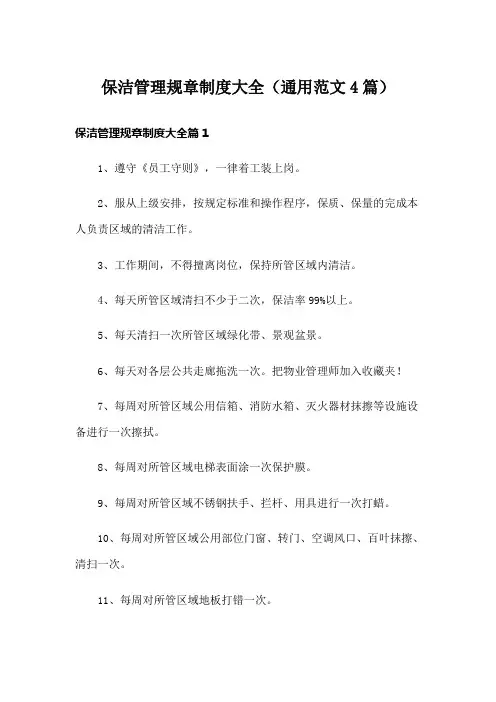 保洁管理规章制度大全（通用范文4篇）

保洁管理规章制度大全篇1

1、遵守《员工守则》，一律着工装上岗。

2、服从上级安排，按规定标准和操作程序，保质、保量的完成本人负责区域的清洁工作。

3、工作期间，不得擅离岗位，保持所管区域内清洁。

4、每天所管区域清扫不少于二次，保洁率99%以上。

5、每天清扫一次所管区域绿化带、景观盆景。

6、每天对各层公共走廊拖洗一次。把物业管理师加入收藏夹！

7、每周对所管区域公用信箱、消防水箱、灭火器材抹擦等设施设备进行一次擦拭。

8、每周对所管区域电梯表面涂一次保护膜。

9、每周对所管区域不锈钢扶手、拦杆、用具进行一次打蜡。

10、每周对所管区域公用部位门窗、转门、空调风口、百叶抹擦、清扫一次。

11、每周对所管区域地板打错一次。